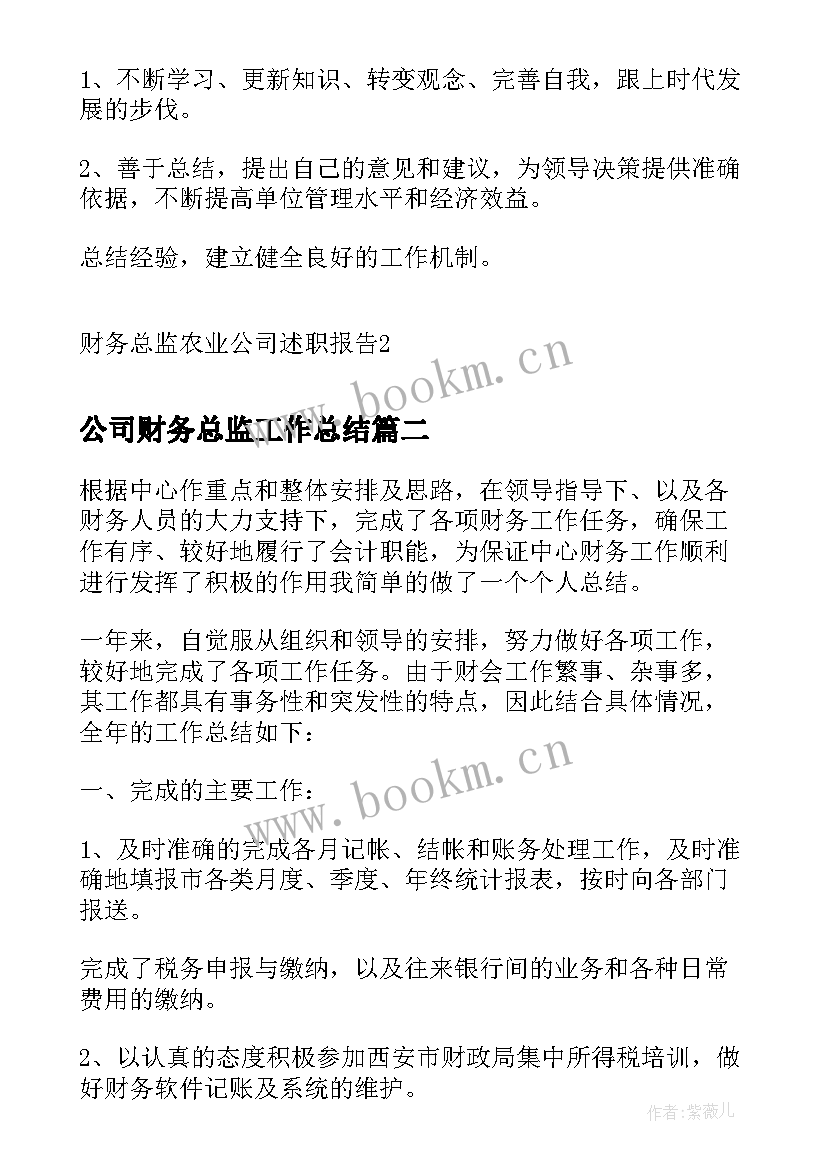 1、不断学习、更新知识、转变观念、完善自我，跟上时代发展的步伐。

2、善于总结，提出自己的意见和建议，为领导决策提供准确依据，不断提高单位管理水平和经济效益。

总结经验，建立健全良好的工作机制。

财务总监农业公司述职报告2

www.bookm.cn

公司财务总监工作总结篇二

根据中心作重点和整体安排及思路，在领导指导下、以及各财务人员的大力支持下，完成了各项财务工作任务，确保工作有序、较好地履行了会计职能，为保证中心财务工作顺利进行发挥了积极的作用我简单的做了一个个人总结。

一年来，自觉服从组织和领导的安排，努力做好各项工作，较好地完成了各项工作任务。由于财会工作繁事、杂事多，其工作都具有事务性和突发性的特点，因此结合具体情况，全年的工作总结如下：

www.bookm.cn

一、完成的主要工作：

1、及时准确的完成各月记帐、结帐和账务处理工作，及时准确地填报市各类月度、季度、年终统计报表，按时向各部门报送。

完成了税务申报与缴纳，以及往来银行间的业务和各种日常费用的缴纳。

2、以认真的态度积极参加西安市财政局集中所得税培训，做好财务软件记账及系统的维护。

作者：紫薇儿